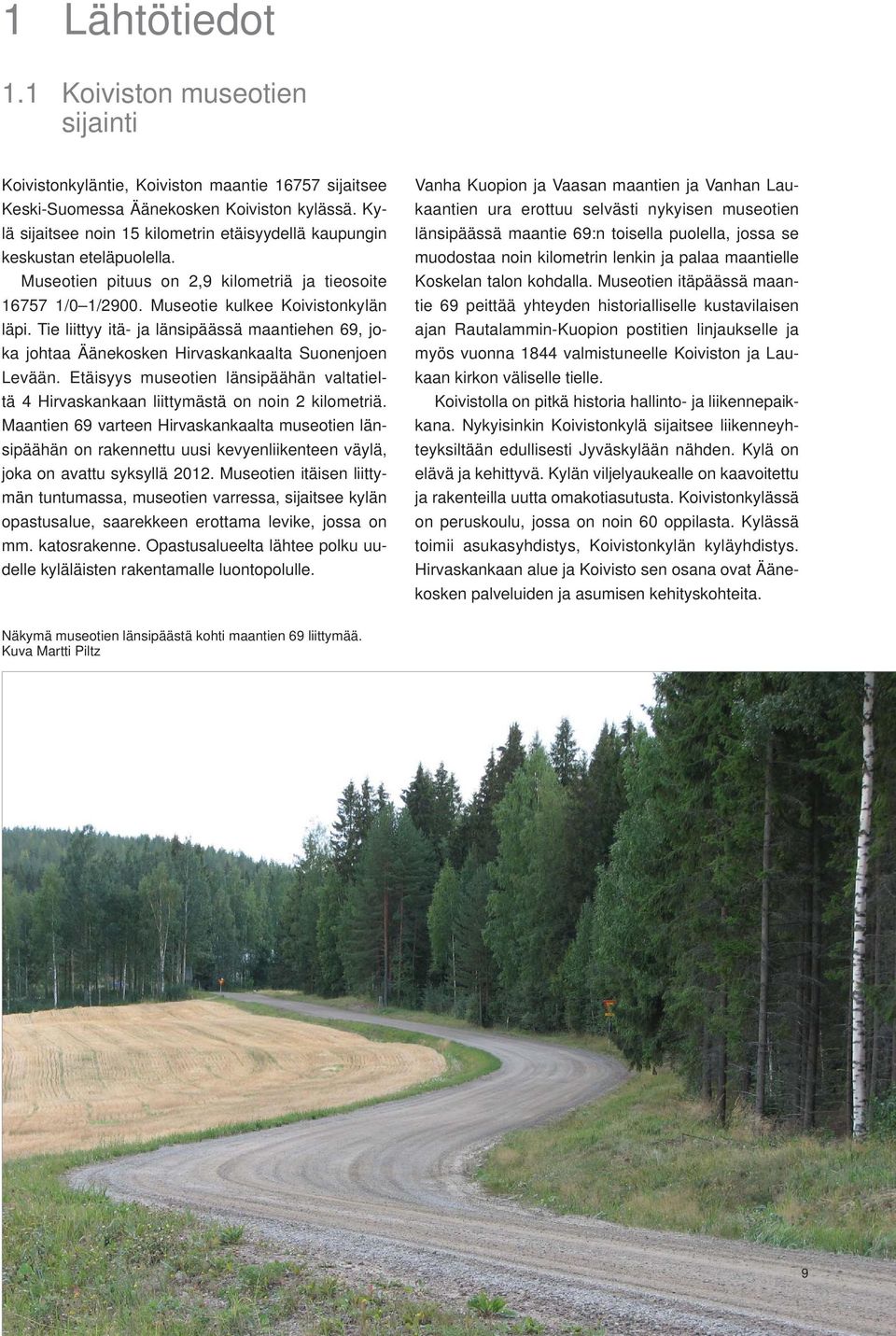 1 Lähtötiedot

1.1 Koiviston museotien sijainti

Koivistonkyläntie, Koiviston maantie 16757 sijaitsee Keski-Suomessa Äänekosken Koiviston kylässä. Kylä sijaitsee noin 15 kilometrin etäisyydellä kaupungin keskustan eteläpuolella.

Museotien pituus on 2,9 kilometriä ja tieosoite 16757 1/0–1/2900. Museotie kulkee Koivistonkylän läpi. Tie liittyy itä- ja länsipäässä maantiehen 69, joka johtaa Äänekosken Hirvaskankaalta Suonenjoen Levään. Etäisyys museotien länsipäähän valtatieltä 4 Hirvaskankaan liittymästä on noin 2 kilometriä. Maantien 69 varteen Hirvaskankaalta museotien länsipäähän on rakennettu uusi kevyenliikenteen väylä, joka on avattu syksyllä 2012. Museotien itäisen liittymän tuntumassa, museotien varressa, sijaitsee kylän opastusalue, saarekkeen erottama levike, jossa on mm. katosrakenne. Opastusalueelta lähtee polku uudelle kyläläisten rakentamalle luontopolulle.

Vanha Kuopion ja Vaasan maantien ja Vanhan Laukaantien ura erottuu selvästi nykyisen museotien länsipäässä maantie 69:n toisella puolella, jossa se muodostaa noin kilometrin lenkin ja palaa maantielle Koskelan talon kohdalla. Museotien itäpäässä maantie 69 peittää yhteyden historialliselle kustavilaisen ajan Rautalammin-Kuopion postitien linjaukselle ja myös vuonna 1844 valmistuneelle Koiviston ja Laukaan kirkon väliselle tielle.

Koivistolla on pitkä historia hallinto- ja liikennepaikkana. Nykyisinkin Koivistonkylä sijaitsee liikenneyhteyksiltään edullisesti Jyväskylään nähden. Kylä on elävä ja kehittyvä. Kylän viljelyaukealle on kaavoitettu ja rakenteilla uutta omakotiasutusta. Koivistonkylässä on peruskoulu, jossa on noin 60 oppilasta. Kylässä toimii asukasyhdistys, Koivistonkylän kyläyhdistys. Hirvaskankaan alue ja Koivisto sen osana ovat Äänekosken palveluiden ja asumisen kehityskohteita.

Näkymä museotien länsipäästä kohti maantien 69 liittymää.
Kuva Martti Piltz

9